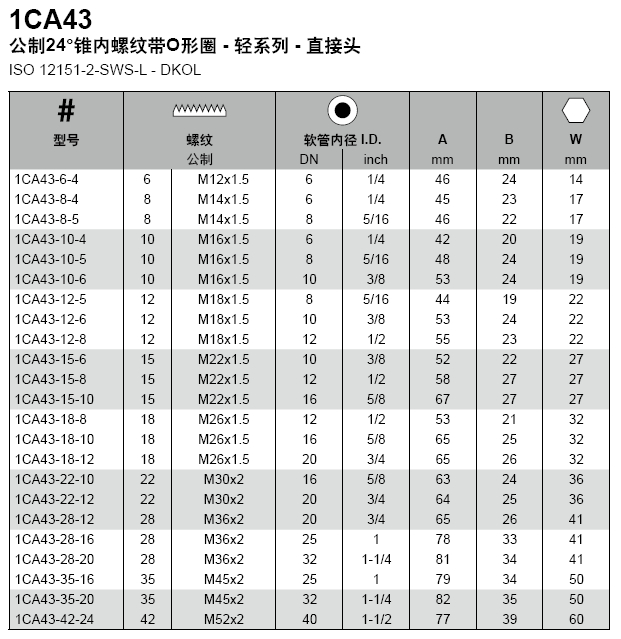 1CA43
公制24°锥内螺纹带O形圈 - 轻系列 - 直接头
ISO 12151-2-SWS-L - DKOL

| # 型号 | 螺纹 公制 | | 软管内径 I.D. DN | inch | A mm | B mm | W mm |
|---|---|---|---|---|---|---|---|
| 1CA43-6-4 | 6 | M12x1.5 | 6 | 1/4 | 46 | 24 | 14 |
| 1CA43-8-4 | 8 | M14x1.5 | 6 | 1/4 | 45 | 23 | 17 |
| 1CA43-8-5 | 8 | M14x1.5 | 8 | 5/16 | 46 | 22 | 17 |
| 1CA43-10-4 | 10 | M16x1.5 | 6 | 1/4 | 42 | 20 | 19 |
| 1CA43-10-5 | 10 | M16x1.5 | 8 | 5/16 | 48 | 24 | 19 |
| 1CA43-10-6 | 10 | M16x1.5 | 10 | 3/8 | 53 | 24 | 19 |
| 1CA43-12-5 | 12 | M18x1.5 | 8 | 5/16 | 44 | 19 | 22 |
| 1CA43-12-6 | 12 | M18x1.5 | 10 | 3/8 | 53 | 24 | 22 |
| 1CA43-12-8 | 12 | M18x1.5 | 12 | 1/2 | 55 | 23 | 22 |
| 1CA43-15-6 | 15 | M22x1.5 | 10 | 3/8 | 52 | 22 | 27 |
| 1CA43-15-8 | 15 | M22x1.5 | 12 | 1/2 | 58 | 27 | 27 |
| 1CA43-15-10 | 15 | M22x1.5 | 16 | 5/8 | 67 | 27 | 27 |
| 1CA43-18-8 | 18 | M26x1.5 | 12 | 1/2 | 53 | 21 | 32 |
| 1CA43-18-10 | 18 | M26x1.5 | 16 | 5/8 | 65 | 25 | 32 |
| 1CA43-18-12 | 18 | M26x1.5 | 20 | 3/4 | 65 | 26 | 32 |
| 1CA43-22-10 | 22 | M30x2 | 16 | 5/8 | 63 | 24 | 36 |
| 1CA43-22-12 | 22 | M30x2 | 20 | 3/4 | 64 | 25 | 36 |
| 1CA43-28-12 | 28 | M36x2 | 20 | 3/4 | 65 | 26 | 41 |
| 1CA43-28-16 | 28 | M36x2 | 25 | 1 | 78 | 33 | 41 |
| 1CA43-28-20 | 28 | M36x2 | 32 | 1-1/4 | 81 | 34 | 41 |
| 1CA43-35-16 | 35 | M45x2 | 25 | 1 | 79 | 34 | 50 |
| 1CA43-35-20 | 35 | M45x2 | 32 | 1-1/4 | 82 | 35 | 50 |
| 1CA43-42-24 | 42 | M52x2 | 40 | 1-1/2 | 77 | 39 | 60 |